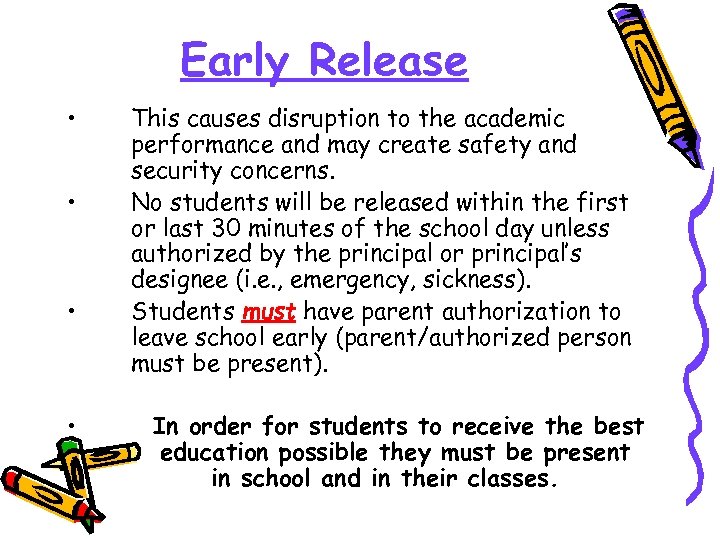 Early Release

• This causes disruption to the academic performance and may create safety and security concerns.

• No students will be released within the first or last 30 minutes of the school day unless authorized by the principal or principal's designee (i.e., emergency, sickness).

• Students must have parent authorization to leave school early (parent/authorized person must be present).

• In order for students to receive the best education possible they must be present in school and in their classes.